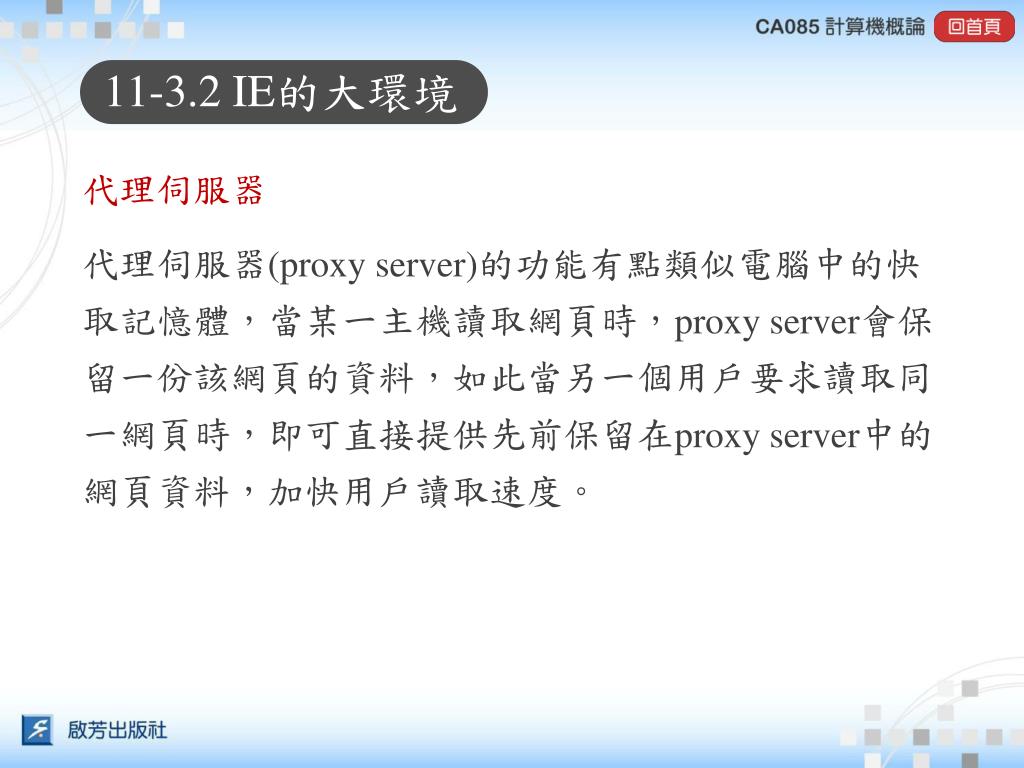 CA085 計算機概論

回首頁

11-3.2 IE的大環境

代理伺服器

代理伺服器(proxy server)的功能有點類似電腦中的快取記憶體，當某一主機讀取網頁時，proxy server會保留一份該網頁的資料，如此當另一個用戶要求讀取同一網頁時，即可直接提供先前保留在proxy server中的網頁資料，加快用戶讀取速度。

啟芳出版社